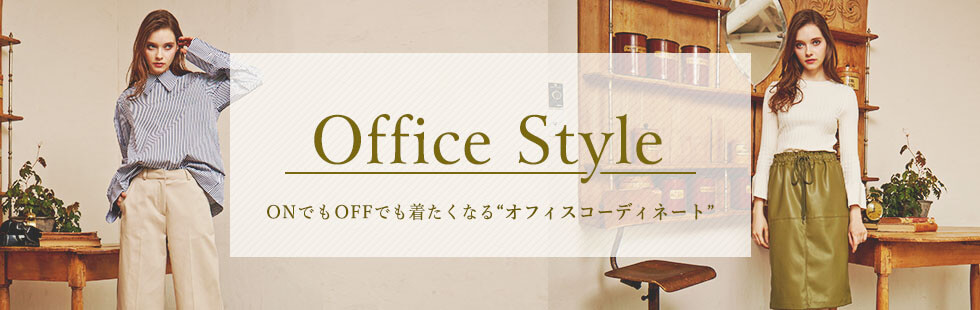 Office Style

ONでもOFFでも着たくなる“オフィスコーディネート”